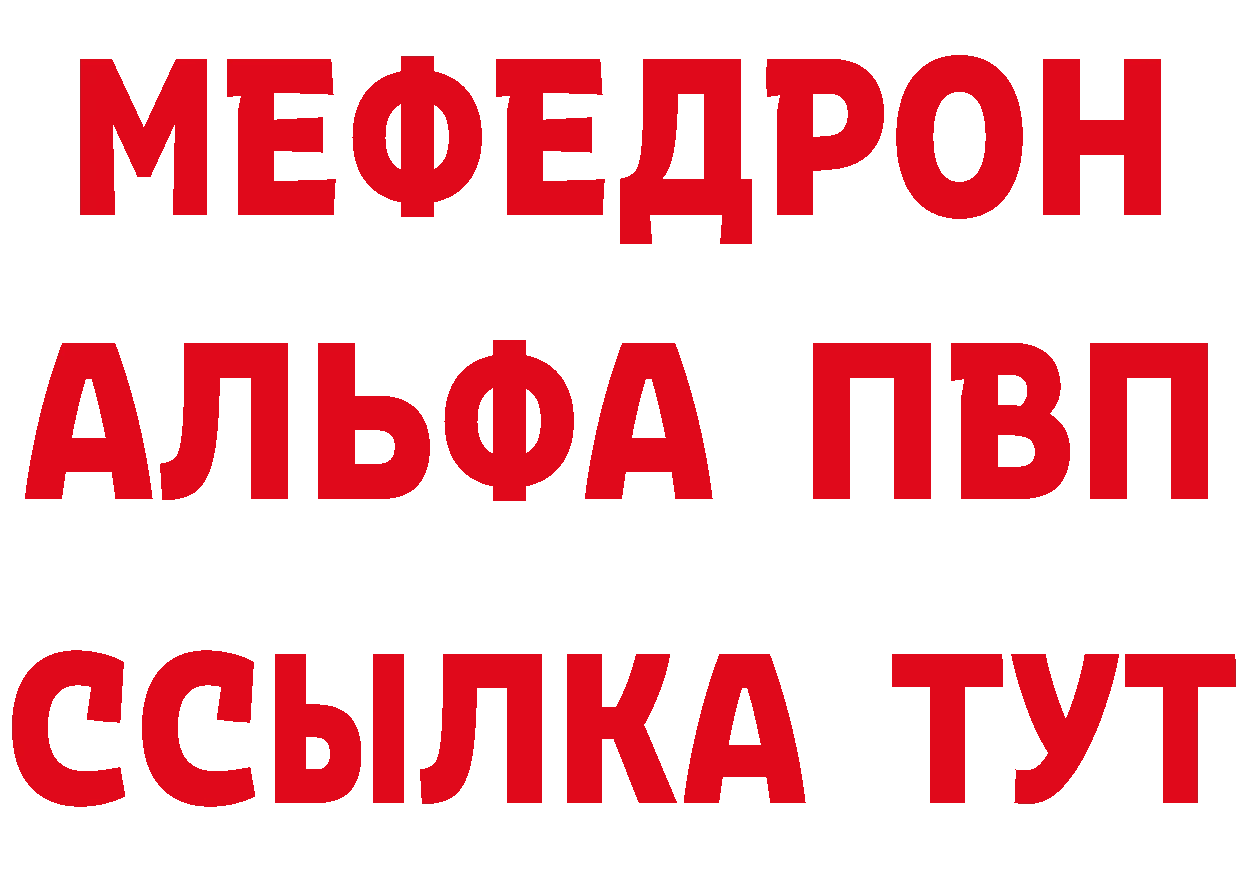 МЕФЕДРОН
АЛЬФА ПВП
ССЫЛКА ТУТ